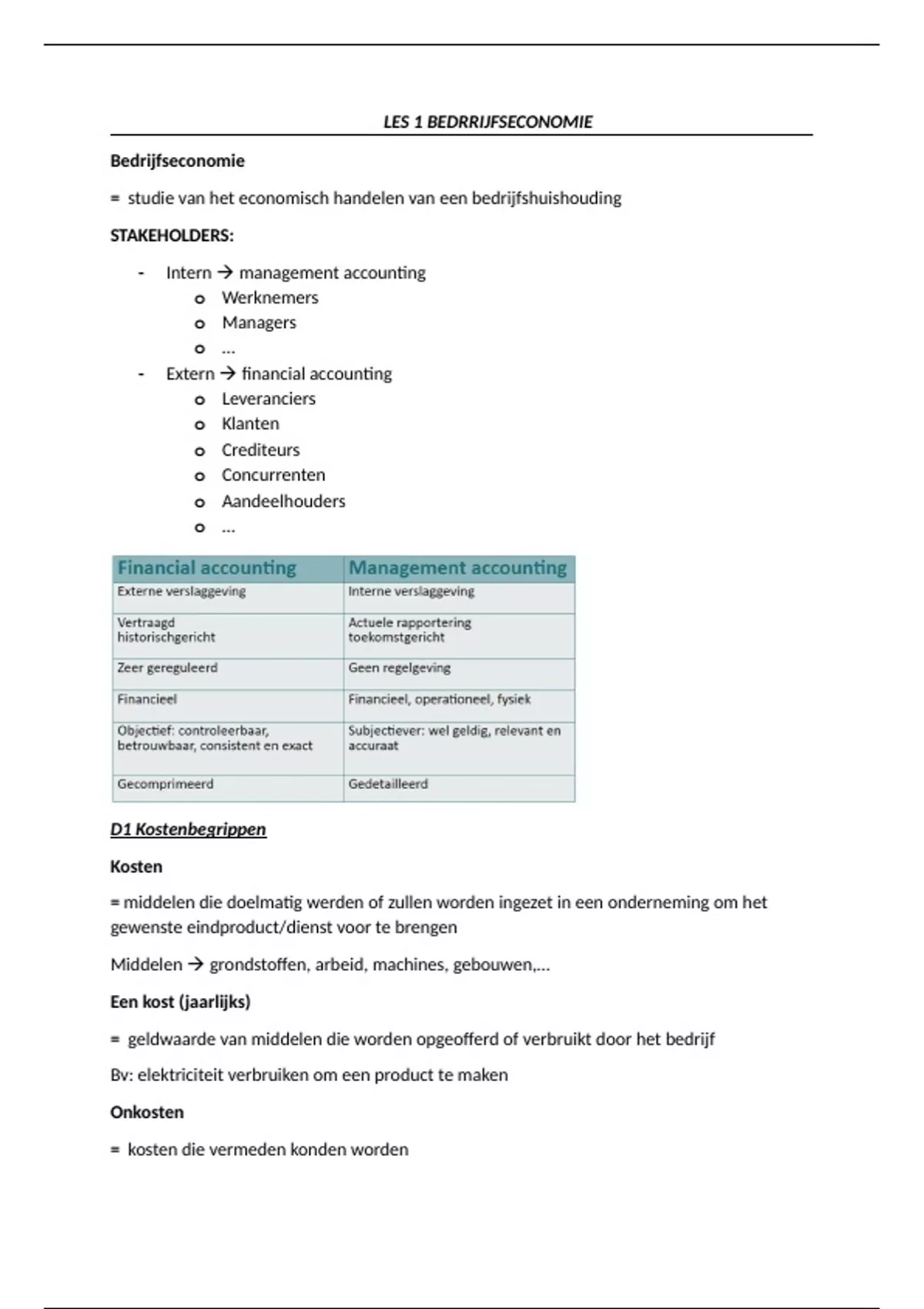 LES 1 BEDRRIJFSECONOMIE

Bedrijfseconomie

= studie van het economisch handelen van een bedrijfshuishouding

STAKEHOLDERS:

- Intern → management accounting
  o Werknemers
  o Managers
  o ...
- Extern → financial accounting
  o Leveranciers
  o Klanten
  o Crediteurs
  o Concurrenten
  o Aandeelhouders
  o ...

| Financial accounting | Management accounting |
|---|---|
| Externe verslaggeving | Interne verslaggeving |
| Vertraagd historischgericht | Actuele rapportering toekomstgericht |
| Zeer gereguleerd | Geen regelgeving |
| Financieel | Financieel, operationeel, fysiek |
| Objectief: controleerbaar, betrouwbaar, consistent en exact | Subjectiever: wel geldig, relevant en accuraat |
| Gecomprimeerd | Gedetailleerd |

D1 Kostenbegrippen

Kosten

= middelen die doelmatig werden of zullen worden ingezet in een onderneming om het gewenste eindproduct/dienst voor te brengen

Middelen → grondstoffen, arbeid, machines, gebouwen,...

Een kost (jaarlijks)

= geldwaarde van middelen die worden opgeofferd of verbruikt door het bedrijf

Bv: elektriciteit verbruiken om een product te maken

Onkosten

= kosten die vermeden konden worden